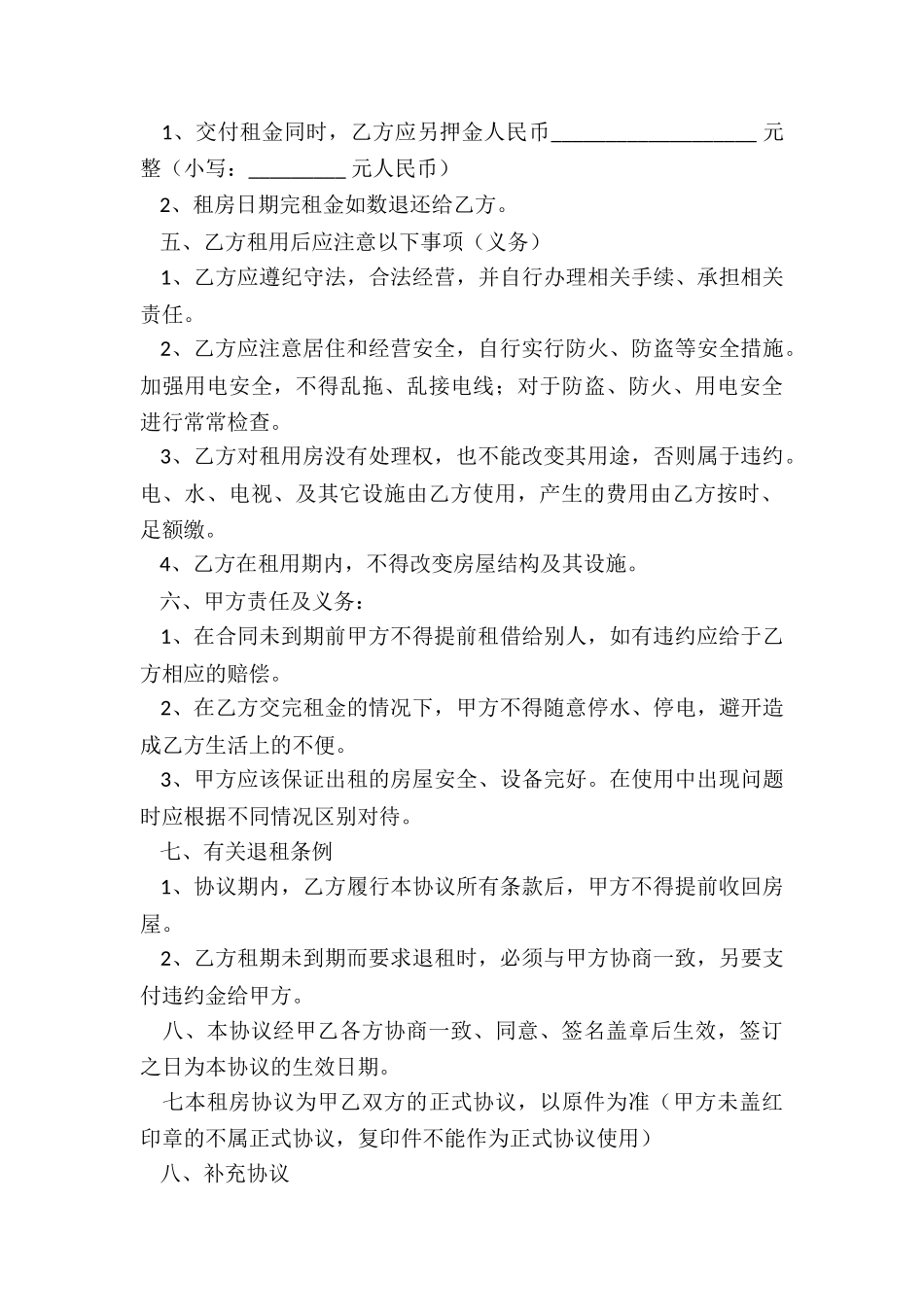 1、交付租金同时，乙方应另押金人民币___________________ 元整（小写：_________ 元人民币）

2、租房日期完租金如数退还给乙方。

五、乙方租用后应注意以下事项（义务）

1、乙方应遵纪守法，合法经营，并自行办理相关手续、承担相关责任。

2、乙方应注意居住和经营安全，自行实行防火、防盗等安全措施。加强用电安全，不得乱拖、乱接电线；对于防盗、防火、用电安全进行常常检查。

3、乙方对租用房没有处理权，也不能改变其用途，否则属于违约。电、水、电视、及其它设施由乙方使用，产生的费用由乙方按时、足额缴。

4、乙方在租用期内，不得改变房屋结构及其设施。

六、甲方责任及义务：

1、在合同未到期前甲方不得提前租借给别人，如有违约应给于乙方相应的赔偿。

2、在乙方交完租金的情况下，甲方不得随意停水、停电，避开造成乙方生活上的不便。

3、甲方应该保证出租的房屋安全、设备完好。在使用中出现问题时应根据不同情况区别对待。

七、有关退租条例

1、协议期内，乙方履行本协议所有条款后，甲方不得提前收回房屋。

2、乙方租期未到期而要求退租时，必须与甲方协商一致，另要支付违约金给甲方。

八、本协议经甲乙各方协商一致、同意、签名盖章后生效，签订之日为本协议的生效日期。

七本租房协议为甲乙双方的正式协议，以原件为准（甲方未盖红印章的不属正式协议，复印件不能作为正式协议使用）

八、补充协议